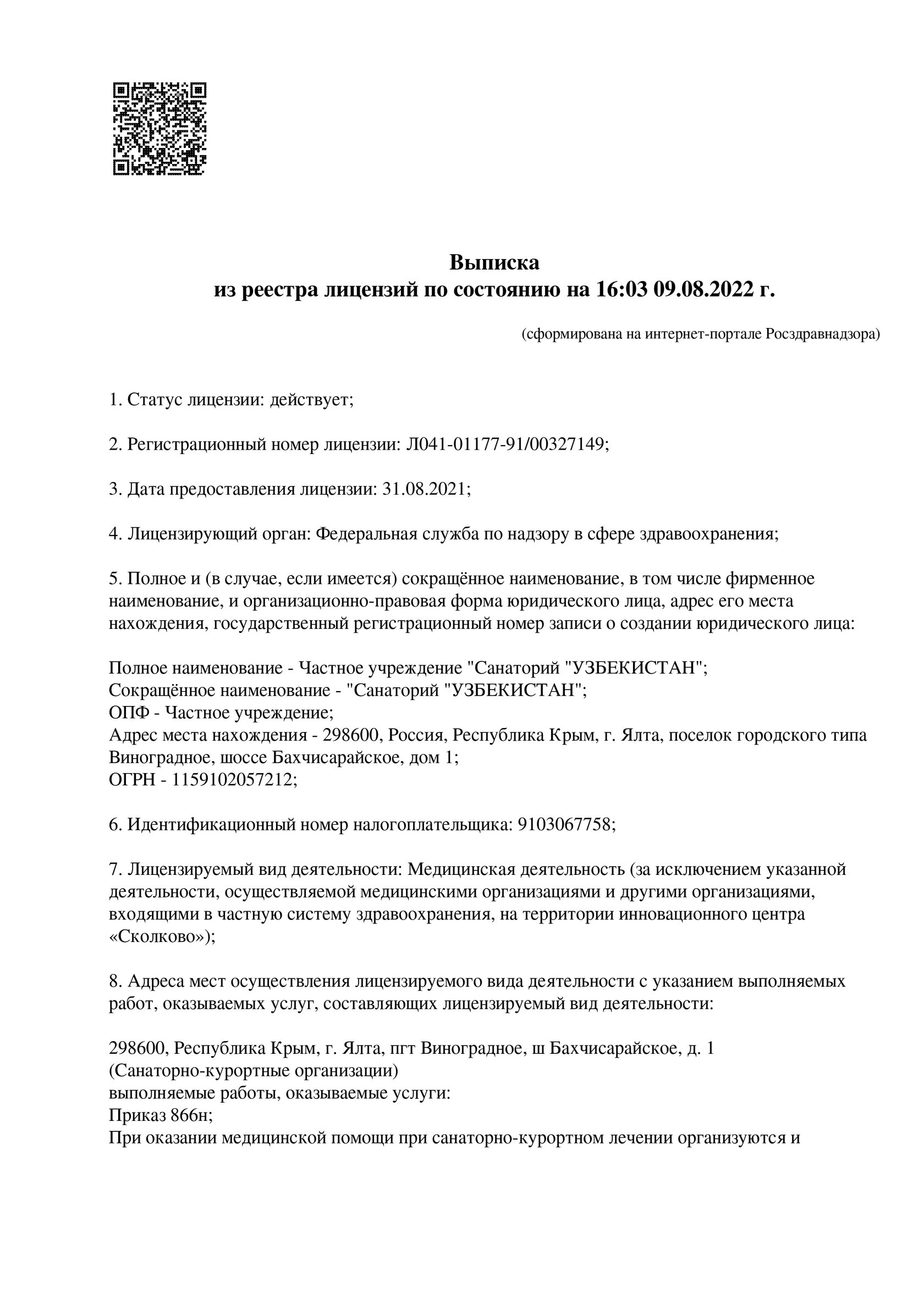 Выписка
из реестра лицензий по состоянию на 16:03 09.08.2022 г.

(сформирована на интернет-портале Росздравнадзора)

1. Статус лицензии: действует;

2. Регистрационный номер лицензии: Л041-01177-91/00327149;

3. Дата предоставления лицензии: 31.08.2021;

4. Лицензирующий орган: Федеральная служба по надзору в сфере здравоохранения;

5. Полное и (в случае, если имеется) сокращённое наименование, в том числе фирменное наименование, и организационно-правовая форма юридического лица, адрес его места нахождения, государственный регистрационный номер записи о создании юридического лица:

Полное наименование - Частное учреждение "Санаторий "УЗБЕКИСТАН";
Сокращённое наименование - "Санаторий "УЗБЕКИСТАН";
ОПФ - Частное учреждение;
Адрес места нахождения - 298600, Россия, Республика Крым, г. Ялта, поселок городского типа Виноградное, шоссе Бахчисарайское, дом 1;
ОГРН - 1159102057212;

6. Идентификационный номер налогоплательщика: 9103067758;

7. Лицензируемый вид деятельности: Медицинская деятельность (за исключением указанной деятельности, осуществляемой медицинскими организациями и другими организациями, входящими в частную систему здравоохранения, на территории инновационного центра «Сколково»);

8. Адреса мест осуществления лицензируемого вида деятельности с указанием выполняемых работ, оказываемых услуг, составляющих лицензируемый вид деятельности:

298600, Республика Крым, г. Ялта, пгт Виноградное, ш Бахчисарайское, д. 1
(Санаторно-курортные организации)
выполняемые работы, оказываемые услуги:
Приказ 866н;
При оказании медицинской помощи при санаторно-курортном лечении организуются и